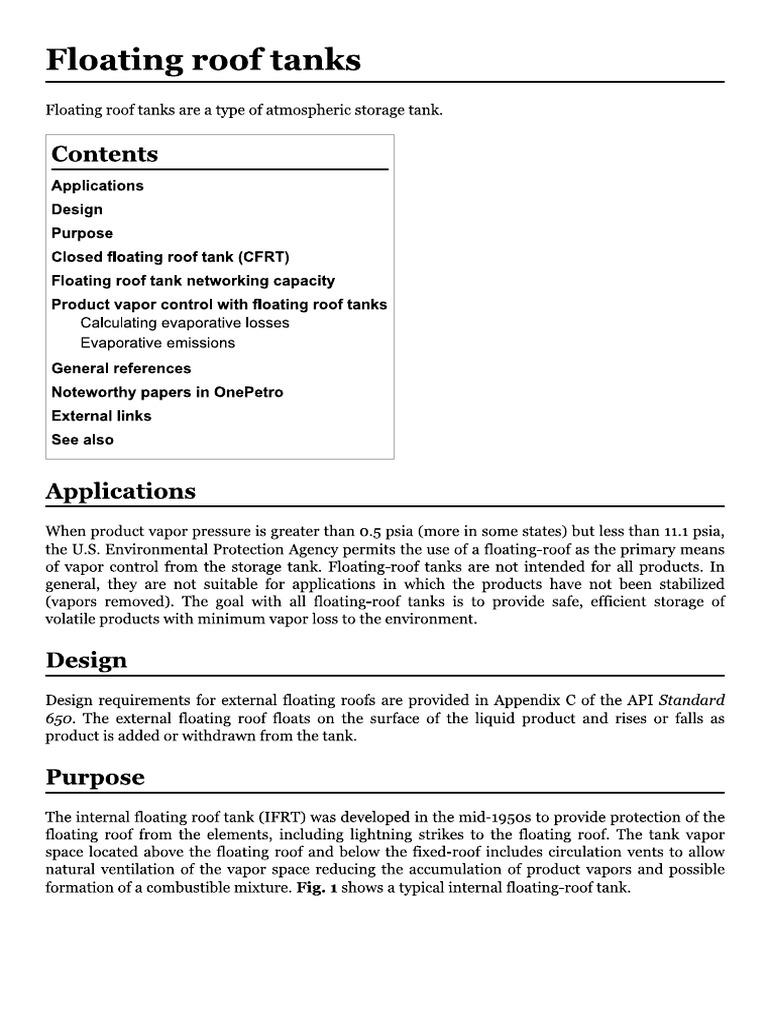 Floating roof tanks

Floating roof tanks are a type of atmospheric storage tank.

Contents

Applications
Design
Purpose
Closed floating roof tank (CFRT)
Floating roof tank networking capacity
Product vapor control with floating roof tanks
Calculating evaporative losses
Evaporative emissions
General references
Noteworthy papers in OnePetro
External links
See also

Applications

When product vapor pressure is greater than 0.5 psia (more in some states) but less than 11.1 psia, the U.S. Environmental Protection Agency permits the use of a floating-roof as the primary means of vapor control from the storage tank. Floating-roof tanks are not intended for all products. In general, they are not suitable for applications in which the products have not been stabilized (vapors removed). The goal with all floating-roof tanks is to provide safe, efficient storage of volatile products with minimum vapor loss to the environment.

Design

Design requirements for external floating roofs are provided in Appendix C of the API Standard 650. The external floating roof floats on the surface of the liquid product and rises or falls as product is added or withdrawn from the tank.

Purpose

The internal floating roof tank (IFRT) was developed in the mid-1950s to provide protection of the floating roof from the elements, including lightning strikes to the floating roof. The tank vapor space located above the floating roof and below the fixed-roof includes circulation vents to allow natural ventilation of the vapor space reducing the accumulation of product vapors and possible formation of a combustible mixture. Fig. 1 shows a typical internal floating-roof tank.